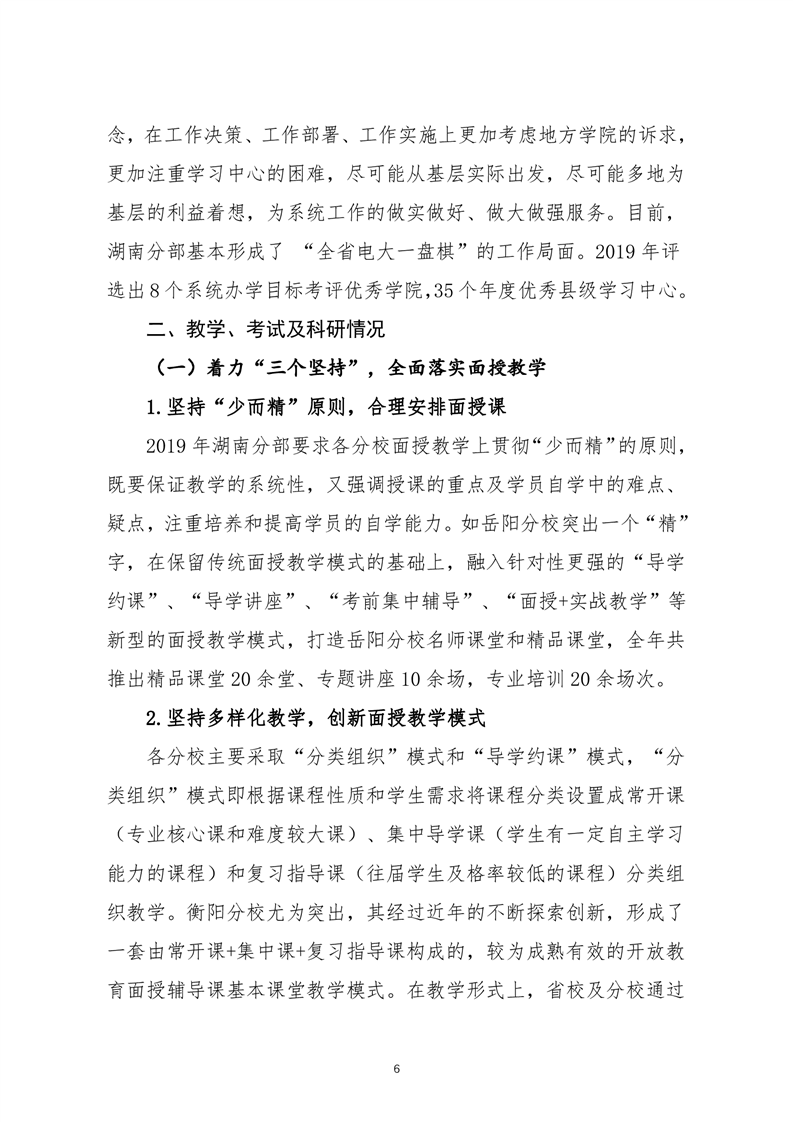 念，在工作决策、工作部署、工作实施上更加考虑地方学院的诉求，更加注重学习中心的困难，尽可能从基层实际出发，尽可能多地为基层的利益着想，为系统工作的做实做好、做大做强服务。目前，湖南分部基本形成了 “全省电大一盘棋”的工作局面。2019 年评选出 8 个系统办学目标考评优秀学院，35 个年度优秀县级学习中心。

二、教学、考试及科研情况

（一）着力“三个坚持”，全面落实面授教学

1.坚持“少而精”原则，合理安排面授课

2019 年湖南分部要求各分校面授教学上贯彻“少而精”的原则，既要保证教学的系统性，又强调授课的重点及学员自学中的难点、疑点，注重培养和提高学员的自学能力。如岳阳分校突出一个“精”字，在保留传统面授教学模式的基础上，融入针对性更强的“导学约课”、“导学讲座”、“考前集中辅导”、“面授+实战教学”等新型的面授教学模式，打造岳阳分校名师课堂和精品课堂，全年共推出精品课堂 20 余堂、专题讲座 10 余场，专业培训 20 余场次。

2.坚持多样化教学，创新面授教学模式

各分校主要采取“分类组织”模式和“导学约课”模式，“分类组织”模式即根据课程性质和学生需求将课程分类设置成常开课（专业核心课和难度较大课）、集中导学课（学生有一定自主学习能力的课程）和复习指导课（往届学生及格率较低的课程）分类组织教学。衡阳分校尤为突出，其经过近年的不断探索创新，形成了一套由常开课+集中课+复习指导课构成的，较为成熟有效的开放教育面授辅导课基本课堂教学模式。在教学形式上，省校及分校通过

6